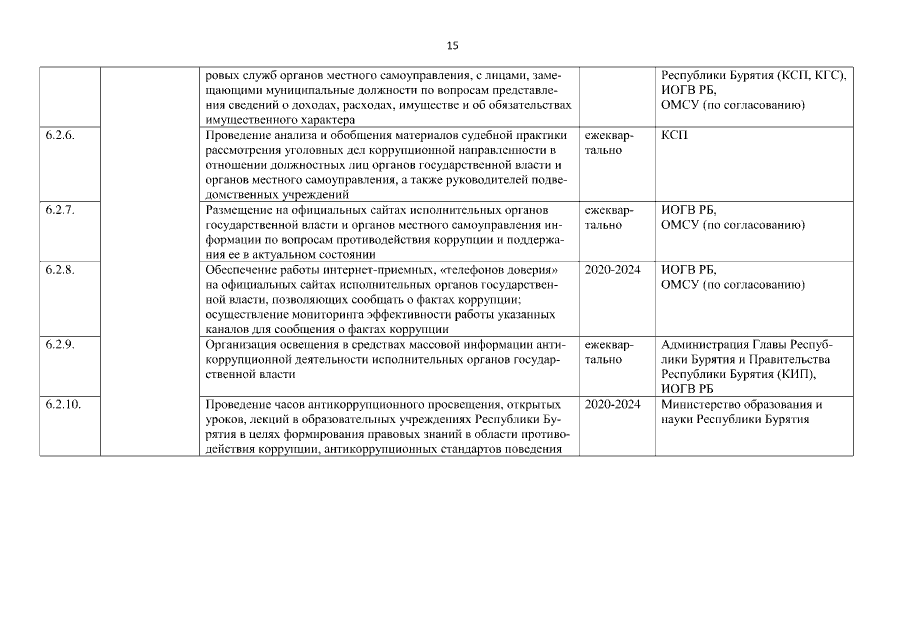 15

|  |  | ровых служб органов местного самоуправления, с лицами, замещающими муниципальные должности по вопросам представления сведений о доходах, расходах, имуществе и об обязательствах имущественного характера |  | Республики Бурятия (КСП, КГС), ИОГВ РБ, ОМСУ (по согласованию) |
|---|---|---|---|---|
| 6.2.6. |  | Проведение анализа и обобщения материалов судебной практики рассмотрения уголовных дел коррупционной направленности в отношении должностных лиц органов государственной власти и органов местного самоуправления, а также руководителей подведомственных учреждений | ежеквартально | КСП |
| 6.2.7. |  | Размещение на официальных сайтах исполнительных органов государственной власти и органов местного самоуправления информации по вопросам противодействия коррупции и поддержания ее в актуальном состоянии | ежеквартально | ИОГВ РБ, ОМСУ (по согласованию) |
| 6.2.8. |  | Обеспечение работы интернет-приемных, «телефонов доверия» на официальных сайтах исполнительных органов государственной власти, позволяющих сообщать о фактах коррупции; осуществление мониторинга эффективности работы указанных каналов для сообщения о фактах коррупции | 2020-2024 | ИОГВ РБ, ОМСУ (по согласованию) |
| 6.2.9. |  | Организация освещения в средствах массовой информации антикоррупционной деятельности исполнительных органов государственной власти | ежеквартально | Администрация Главы Республики Бурятия и Правительства Республики Бурятия (КИП), ИОГВ РБ |
| 6.2.10. |  | Проведение часов антикоррупционного просвещения, открытых уроков, лекций в образовательных учреждениях Республики Бурятия в целях формирования правовых знаний в области противодействия коррупции, антикоррупционных стандартов поведения | 2020-2024 | Министерство образования и науки Республики Бурятия |